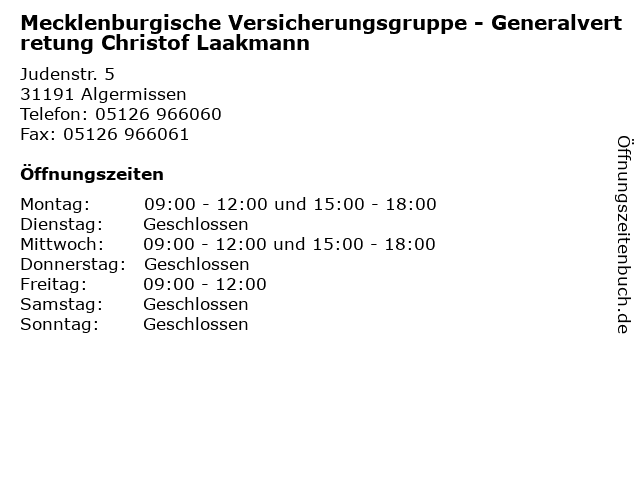 Mecklenburgische Versicherungsgruppe - Generalvertretung Christof Laakmann

Judenstr. 5
31191 Algermissen
Telefon: 05126 966060
Fax: 05126 966061

Öffnungszeiten

Montag: 09:00 - 12:00 und 15:00 - 18:00
Dienstag: Geschlossen
Mittwoch: 09:00 - 12:00 und 15:00 - 18:00
Donnerstag: Geschlossen
Freitag: 09:00 - 12:00
Samstag: Geschlossen
Sonntag: Geschlossen

Öffnungszeitenbuch.de